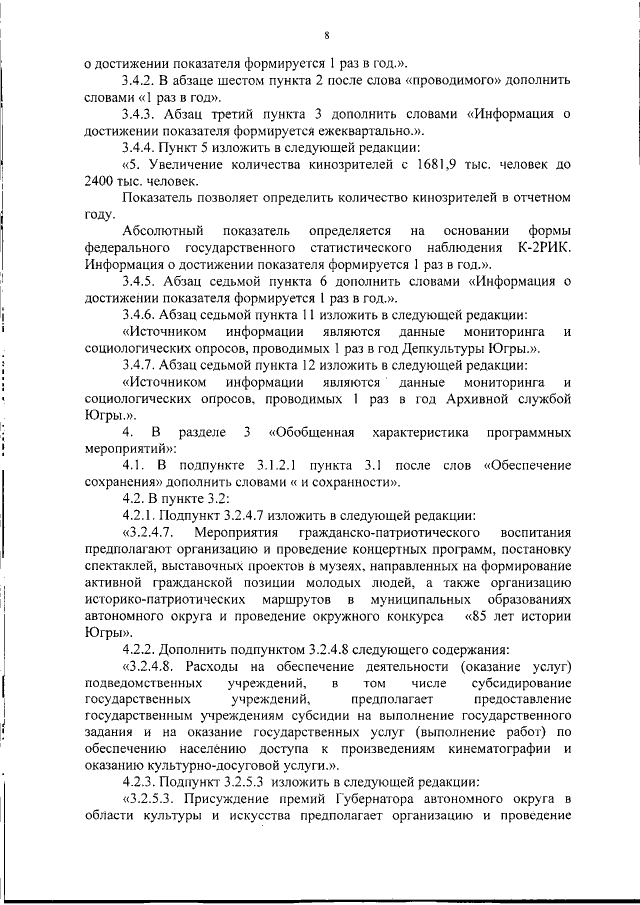 8

о достижении показателя формируется 1 раз в год.».

3.4.2. В абзаце шестом пункта 2 после слова «проводимого» дополнить словами «1 раз в год».

3.4.3. Абзац третий пункта 3 дополнить словами «Информация о достижении показателя формируется ежеквартально.».

3.4.4. Пункт 5 изложить в следующей редакции:

«5. Увеличение количества кинозрителей с 1681,9 тыс. человек до 2400 тыс. человек.

Показатель позволяет определить количество кинозрителей в отчетном году.

Абсолютный показатель определяется на основании формы федерального государственного статистического наблюдения К-2РИК. Информация о достижении показателя формируется 1 раз в год.».

3.4.5. Абзац седьмой пункта 6 дополнить словами «Информация о достижении показателя формируется 1 раз в год.».

3.4.6. Абзац седьмой пункта 11 изложить в следующей редакции:

«Источником информации являются данные мониторинга и социологических опросов, проводимых 1 раз в год Депкультуры Югры.».

3.4.7. Абзац седьмой пункта 12 изложить в следующей редакции:

«Источником информации являются данные мониторинга и социологических опросов, проводимых 1 раз в год Архивной службой Югры.».

4. В разделе 3 «Обобщенная характеристика программных мероприятий»:

4.1. В подпункте 3.1.2.1 пункта 3.1 после слов «Обеспечение сохранения» дополнить словами « и сохранности».

4.2. В пункте 3.2:

4.2.1. Подпункт 3.2.4.7 изложить в следующей редакции:

«3.2.4.7. Мероприятия гражданско-патриотического воспитания предполагают организацию и проведение концертных программ, постановку спектаклей, выставочных проектов в музеях, направленных на формирование активной гражданской позиции молодых людей, а также организацию историко-патриотических маршрутов в муниципальных образованиях автономного округа и проведение окружного конкурса «85 лет истории Югры».

4.2.2. Дополнить подпунктом 3.2.4.8 следующего содержания:

«3.2.4.8. Расходы на обеспечение деятельности (оказание услуг) подведомственных учреждений, в том числе субсидирование государственных учреждений, предполагает предоставление государственным учреждениям субсидии на выполнение государственного задания и на оказание государственных услуг (выполнение работ) по обеспечению населению доступа к произведениям кинематографии и оказанию культурно-досуговой услуги.».

4.2.3. Подпункт 3.2.5.3 изложить в следующей редакции:

«3.2.5.3. Присуждение премий Губернатора автономного округа в области культуры и искусства предполагает организацию и проведение